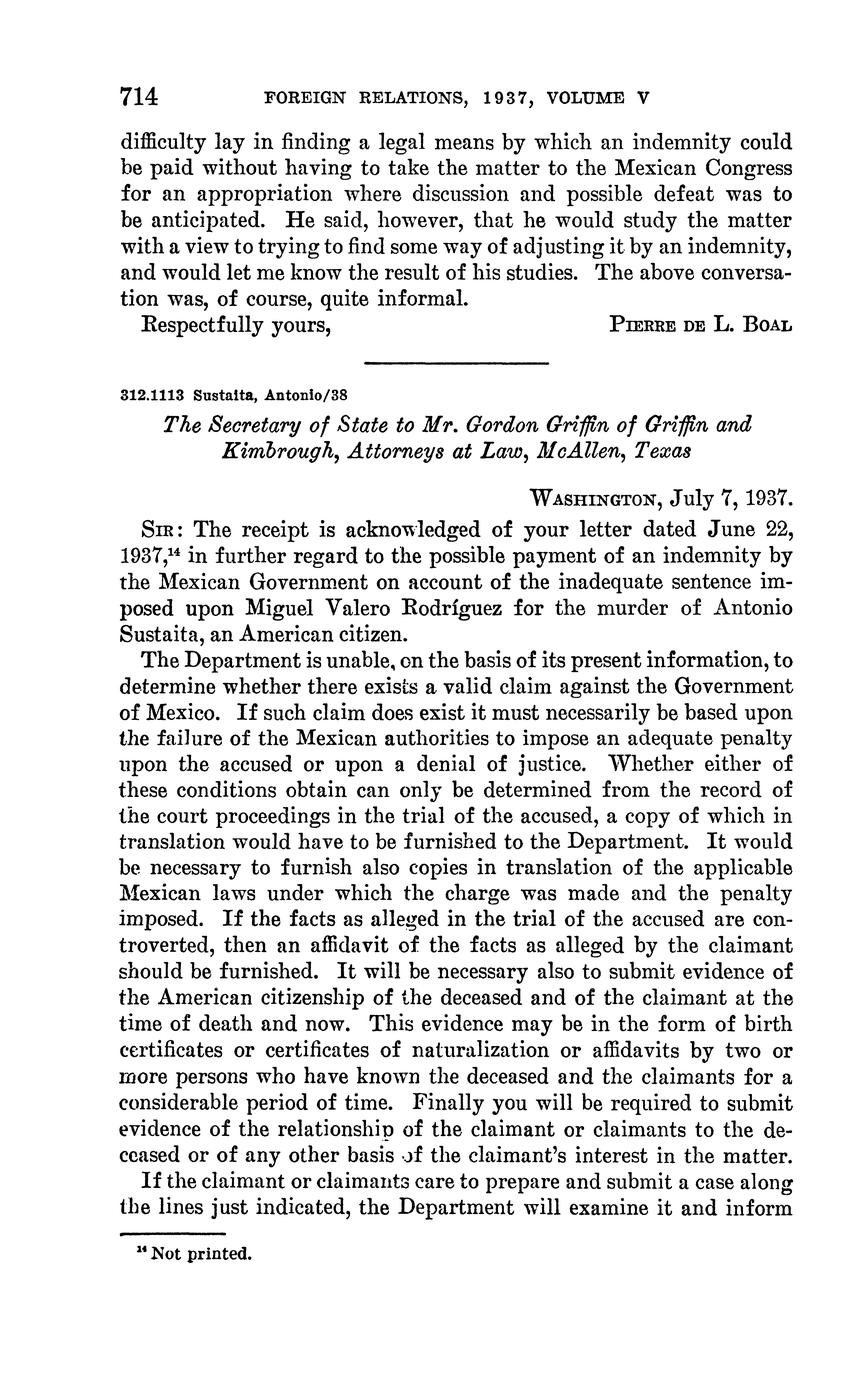 714 FOREIGN RELATIONS, 1937, VOLUME V

difficulty lay in finding a legal means by which an indemnity could be paid without having to take the matter to the Mexican Congress for an appropriation where discussion and possible defeat was to be anticipated. He said, however, that he would study the matter with a view to trying to find some way of adjusting it by an indemnity, and would let me know the result of his studies. The above conversation was, of course, quite informal.

Respectfully yours, PIERRE DE L. BOAL

312.1113 Sustaita, Antonio/38

The Secretary of State to Mr. Gordon Griffin of Griffin and Kimbrough, Attorneys at Law, McAllen, Texas

WASHINGTON, July 7, 1937.

SIR: The receipt is acknowledged of your letter dated June 22, 1937,$^{14}$ in further regard to the possible payment of an indemnity by the Mexican Government on account of the inadequate sentence imposed upon Miguel Valero Rodríguez for the murder of Antonio Sustaita, an American citizen.

The Department is unable, on the basis of its present information, to determine whether there exists a valid claim against the Government of Mexico. If such claim does exist it must necessarily be based upon the failure of the Mexican authorities to impose an adequate penalty upon the accused or upon a denial of justice. Whether either of these conditions obtain can only be determined from the record of the court proceedings in the trial of the accused, a copy of which in translation would have to be furnished to the Department. It would be necessary to furnish also copies in translation of the applicable Mexican laws under which the charge was made and the penalty imposed. If the facts as alleged in the trial of the accused are controverted, then an affidavit of the facts as alleged by the claimant should be furnished. It will be necessary also to submit evidence of the American citizenship of the deceased and of the claimant at the time of death and now. This evidence may be in the form of birth certificates or certificates of naturalization or affidavits by two or more persons who have known the deceased and the claimants for a considerable period of time. Finally you will be required to submit evidence of the relationship of the claimant or claimants to the deceased or of any other basis of the claimant's interest in the matter.

If the claimant or claimants care to prepare and submit a case along the lines just indicated, the Department will examine it and inform

$^{14}$ Not printed.